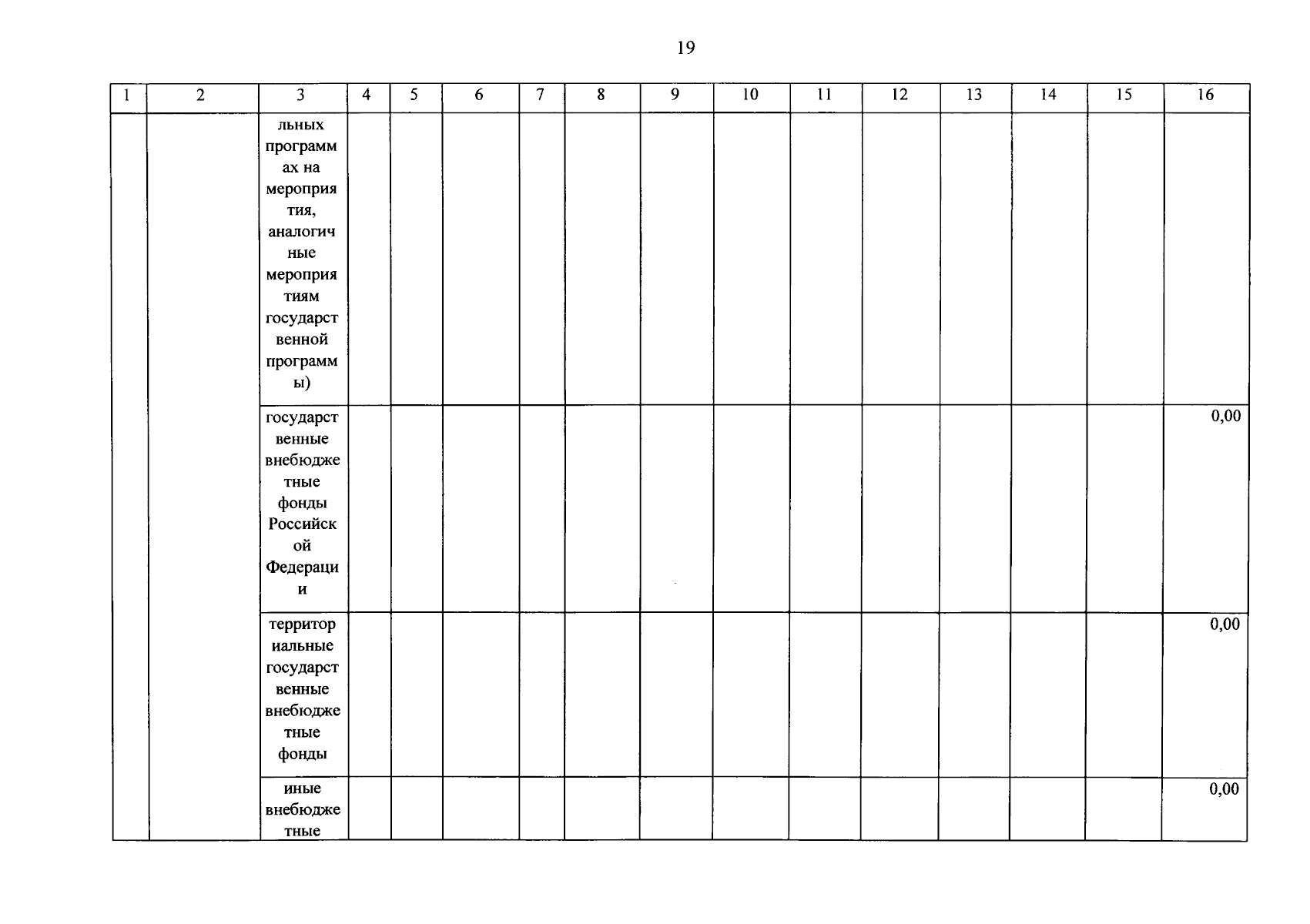 19

| 1 | 2 | 3 | 4 | 5 | 6 | 7 | 8 | 9 | 10 | 11 | 12 | 13 | 14 | 15 | 16 |
|---|---|---|---|---|---|---|---|---|---|---|---|---|---|---|---|
|  |  | льных программах на мероприятия, аналогичные мероприятиям государственной программы) |  |  |  |  |  |  |  |  |  |  |  |  |  |
|  |  | государственные внебюджетные фонды Российской Федерации |  |  |  |  |  |  |  |  |  |  |  |  | 0,00 |
|  |  | территориальные государственные внебюджетные фонды |  |  |  |  |  |  |  |  |  |  |  |  | 0,00 |
|  |  | иные внебюджетные |  |  |  |  |  |  |  |  |  |  |  |  | 0,00 |